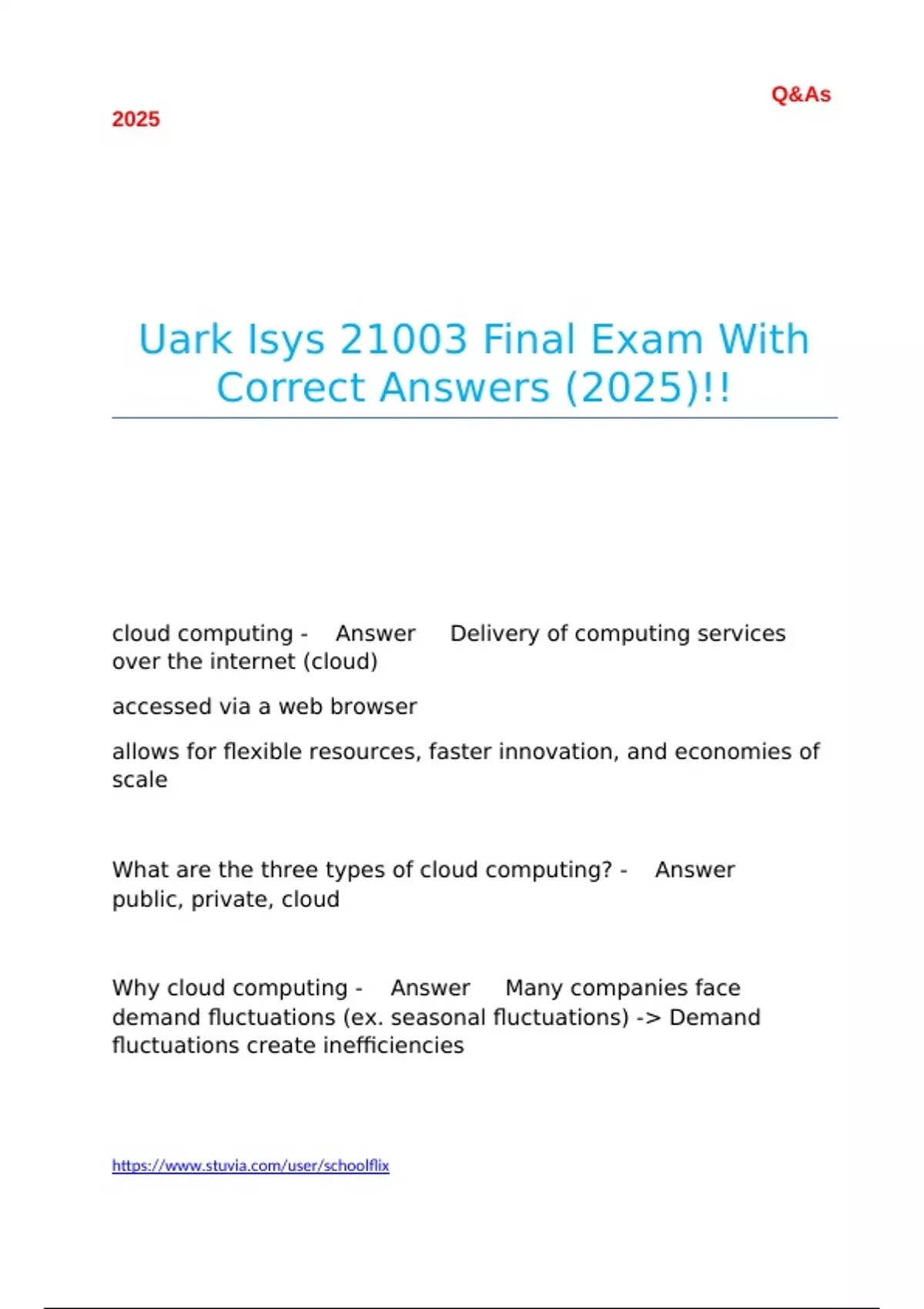 Q&As

2025

Uark Isys 21003 Final Exam With Correct Answers (2025)!!

cloud computing - Answer Delivery of computing services over the internet (cloud)

accessed via a web browser

allows for flexible resources, faster innovation, and economies of scale

What are the three types of cloud computing? - Answer public, private, cloud

Why cloud computing - Answer Many companies face demand fluctuations (ex. seasonal fluctuations) -> Demand fluctuations create inefficiencies

https://www.stuvia.com/user/schoolflix